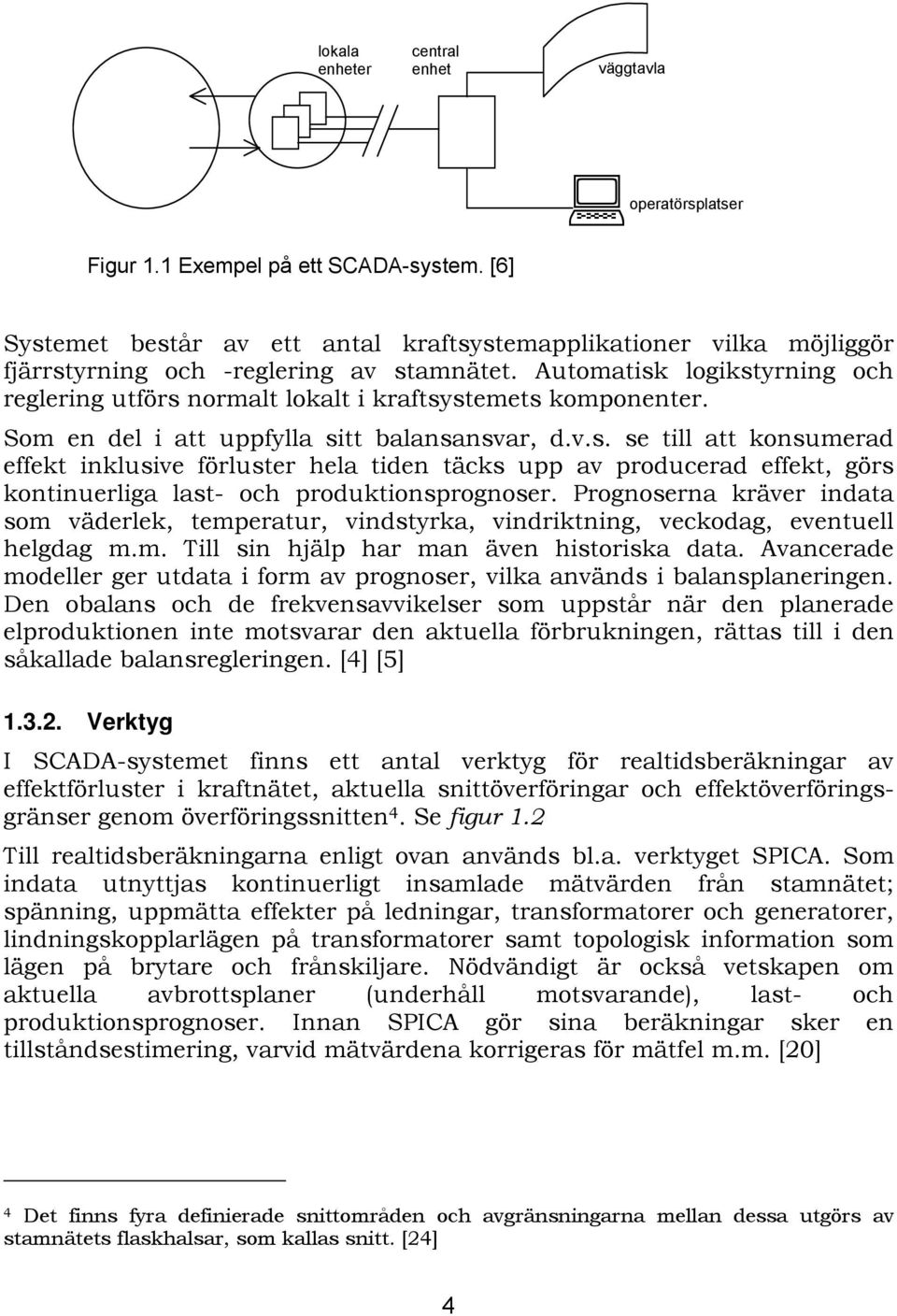 lokala enheter

central enhet

väggtavla

operatörsplatser

Figur 1.1 Exempel på ett SCADA-system. [6]

Systemet består av ett antal kraftsystemapplikationer vilka möjliggör fjärrstyrning och -reglering av stamnätet. Automatisk logikstyrning och reglering utförs normalt lokalt i kraftsystemets komponenter.

Som en del i att uppfylla sitt balansansvar, d.v.s. se till att konsumerad effekt inklusive förluster hela tiden täcks upp av producerad effekt, görs kontinuerliga last- och produktionsprognoser. Prognoserna kräver indata som väderlek, temperatur, vindstyrka, vindriktning, veckodag, eventuell helgdag m.m. Till sin hjälp har man även historiska data. Avancerade modeller ger utdata i form av prognoser, vilka används i balansplaneringen. Den obalans och de frekvensavvikelser som uppstår när den planerade elproduktionen inte motsvarar den aktuella förbrukningen, rättas till i den såkallade balansregleringen. [4] [5]

1.3.2. Verktyg

I SCADA-systemet finns ett antal verktyg för realtidsberäkningar av effektförluster i kraftnätet, aktuella snittöverföringar och effektöverföringsgränser genom överföringssnitten$^4$. Se figur 1.2

Till realtidsberäkningarna enligt ovan används bl.a. verktyget SPICA. Som indata utnyttjas kontinuerligt insamlade mätvärden från stamnätet; spänning, uppmätta effekter på ledningar, transformatorer och generatorer, lindningskopplarlägen på transformatorer samt topologisk information som lägen på brytare och frånskiljare. Nödvändigt är också vetskapen om aktuella avbrottsplaner (underhåll motsvarande), last- och produktionsprognoser. Innan SPICA gör sina beräkningar sker en tillståndsestimering, varvid mätvärdena korrigeras för mätfel m.m. [20]

$^4$ Det finns fyra definierade snittområden och avgränsningarna mellan dessa utgörs av stamnätets flaskhalsar, som kallas snitt. [24]

4